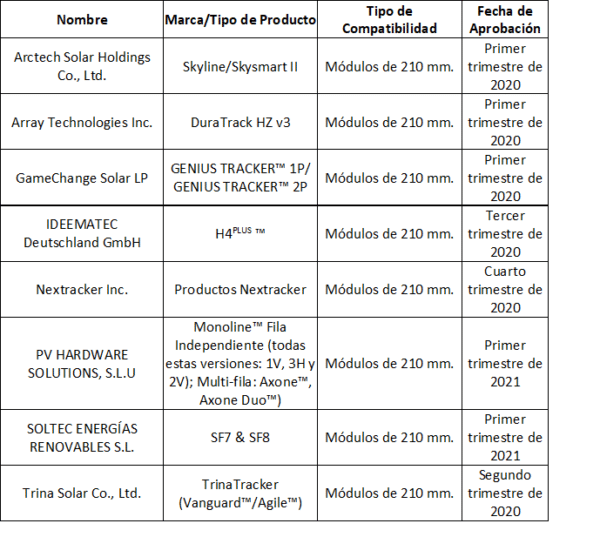 | Nombre | Marca/Tipo de Producto | Tipo de Compatibilidad | Fecha de Aprobación |
|---|---|---|---|
| Arctech Solar Holdings Co., Ltd. | Skyline/Skysmart II | Módulos de 210 mm. | Primer trimestre de 2020 |
| Array Technologies Inc. | DuraTrack HZ v3 | Módulos de 210 mm. | Primer trimestre de 2020 |
| GameChange Solar LP | GENIUS TRACKER™ 1P/ GENIUS TRACKER™ 2P | Módulos de 210 mm. | Primer trimestre de 2020 |
| IDEEMATEC Deutschland GmbH | H4$^{PLUS}$ ™ | Módulos de 210 mm. | Tercer trimestre de 2020 |
| Nextracker Inc. | Productos Nextracker | Módulos de 210 mm. | Cuarto trimestre de 2020 |
| PV HARDWARE SOLUTIONS, S.L.U | Monoline™ Fila Independiente (todas estas versiones: 1V, 3H y 2V); Multi-fila: Axone™, Axone Duo™) | Módulos de 210 mm. | Primer trimestre de 2021 |
| SOLTEC ENERGÍAS RENOVABLES S.L. | SF7 & SF8 | Módulos de 210 mm. | Primer trimestre de 2021 |
| Trina Solar Co., Ltd. | TrinaTracker (Vanguard™/Agile™) | Módulos de 210 mm. | Segundo trimestre de 2020 |